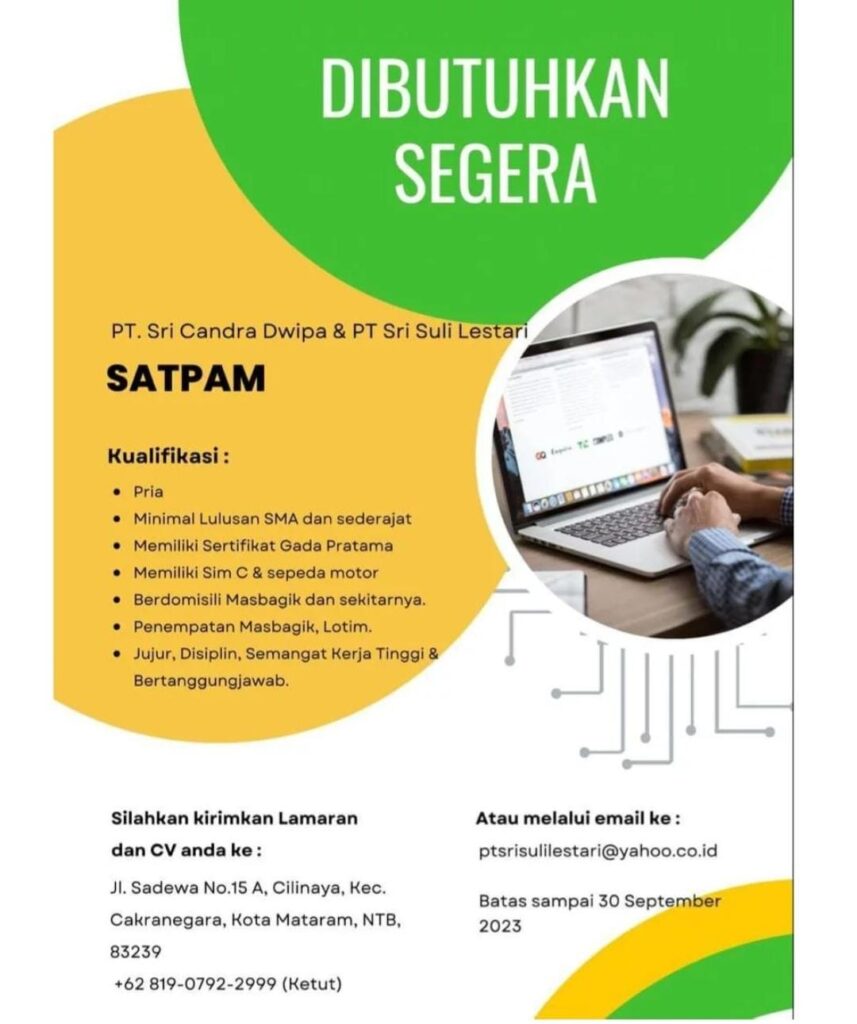 DIBUTUHKAN SEGERA

PT. Sri Candra Dwipa & PT Sri Suli Lestari

SATPAM

Kualifikasi :

- Pria
- Minimal Lulusan SMA dan sederajat
- Memiliki Sertifikat Gada Pratama
- Memiliki Sim C & sepeda motor
- Berdomisili Masbagik dan sekitarnya.
- Penempatan Masbagik, Lotim.
- Jujur, Disiplin, Semangat Kerja Tinggi & Bertanggungjawab.

Silahkan kirimkan Lamaran dan CV anda ke :

Jl. Sadewa No.15 A, Cilinaya, Kec. Cakranegara, Kota Mataram, NTB, 83239

+62 819-0792-2999 (Ketut)

Atau melalui email ke :

ptsrisulilestari@yahoo.co.id

Batas sampai 30 September 2023